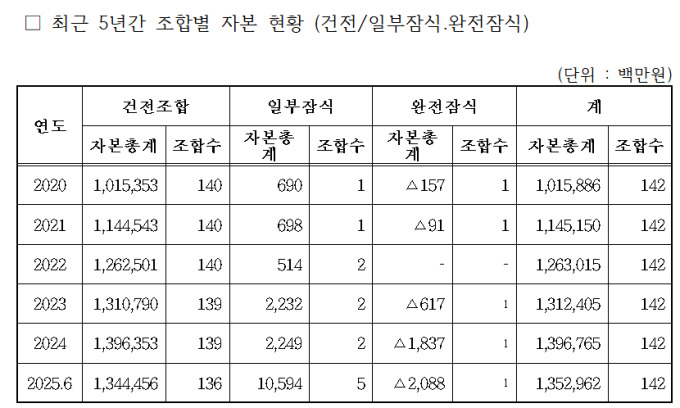 ☐ 최근 5년간 조합별 자본 현황 (건전/일부잠식.완전잠식)

(단위 : 백만원)

| 연도 | 건전조합 | | 일부잠식 | | 완전잠식 | | 계 | |
|---|---|---|---|---|---|---|---|---|
| | 자본총계 | 조합수 | 자본총계 | 조합수 | 자본총계 | 조합수 | 자본총계 | 조합수 |
| 2020 | 1,015,353 | 140 | 690 | 1 | △157 | 1 | 1,015,886 | 142 |
| 2021 | 1,144,543 | 140 | 698 | 1 | △91 | 1 | 1,145,150 | 142 |
| 2022 | 1,262,501 | 140 | 514 | 2 | - | - | 1,263,015 | 142 |
| 2023 | 1,310,790 | 139 | 2,232 | 2 | △617 | 1 | 1,312,405 | 142 |
| 2024 | 1,396,353 | 139 | 2,249 | 2 | △1,837 | 1 | 1,396,765 | 142 |
| 2025.6 | 1,344,456 | 136 | 10,594 | 5 | △2,088 | 1 | 1,352,962 | 142 |